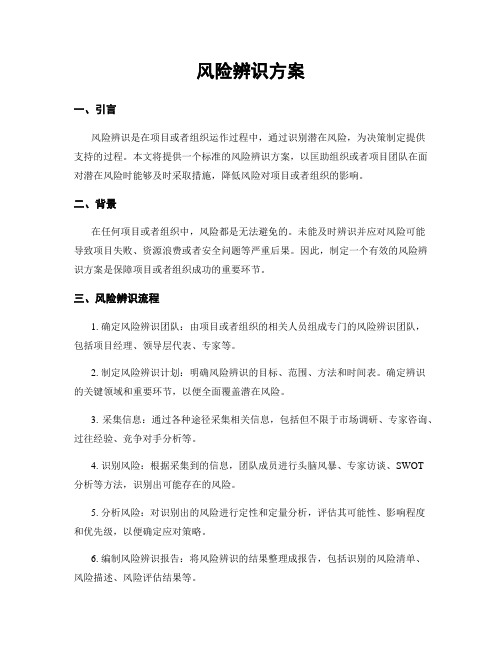 风险辨识方案

一、引言

风险辨识是在项目或者组织运作过程中，通过识别潜在风险，为决策制定提供支持的过程。本文将提供一个标准的风险辨识方案，以匡助组织或者项目团队在面对潜在风险时能够及时采取措施，降低风险对项目或者组织的影响。

二、背景

在任何项目或者组织中，风险都是无法避免的。未能及时辨识并应对风险可能导致项目失败、资源浪费或者安全问题等严重后果。因此，制定一个有效的风险辨识方案是保障项目或者组织成功的重要环节。

三、风险辨识流程

1. 确定风险辨识团队：由项目或者组织的相关人员组成专门的风险辨识团队，包括项目经理、领导层代表、专家等。

2. 制定风险辨识计划：明确风险辨识的目标、范围、方法和时间表。确定辨识的关键领域和重要环节，以便全面覆盖潜在风险。

3. 采集信息：通过各种途径采集相关信息，包括但不限于市场调研、专家咨询、过往经验、竞争对手分析等。

4. 识别风险：根据采集到的信息，团队成员进行头脑风暴、专家访谈、SWOT分析等方法，识别出可能存在的风险。

5. 分析风险：对识别出的风险进行定性和定量分析，评估其可能性、影响程度和优先级，以便确定应对策略。

6. 编制风险辨识报告：将风险辨识的结果整理成报告，包括识别的风险清单、风险描述、风险评估结果等。